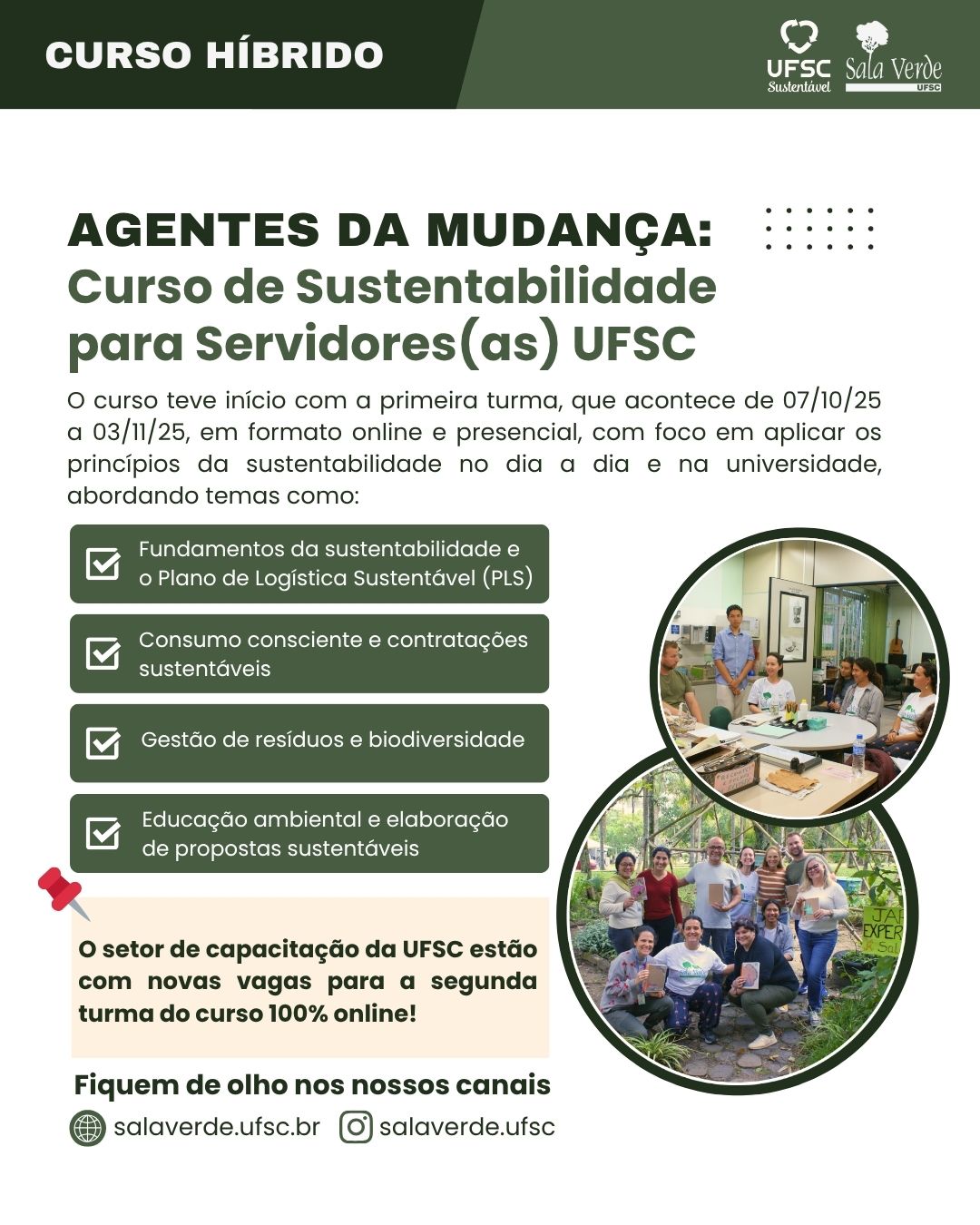 CURSO HÍBRIDO

UFSC Sustentável

Sala Verde UFSC

AGENTES DA MUDANÇA: Curso de Sustentabilidade para Servidores(as) UFSC

O curso teve início com a primeira turma, que acontece de 07/10/25 a 03/11/25, em formato online e presencial, com foco em aplicar os princípios da sustentabilidade no dia a dia e na universidade, abordando temas como:

Fundamentos da sustentabilidade e o Plano de Logística Sustentável (PLS)

Consumo consciente e contratações sustentáveis

Gestão de resíduos e biodiversidade

Educação ambiental e elaboração de propostas sustentáveis

O setor de capacitação da UFSC estão com novas vagas para a segunda turma do curso 100% online!

Fiquem de olho nos nossos canais

salaverde.ufsc.br

salaverde.ufsc

JAR EXPER Sal